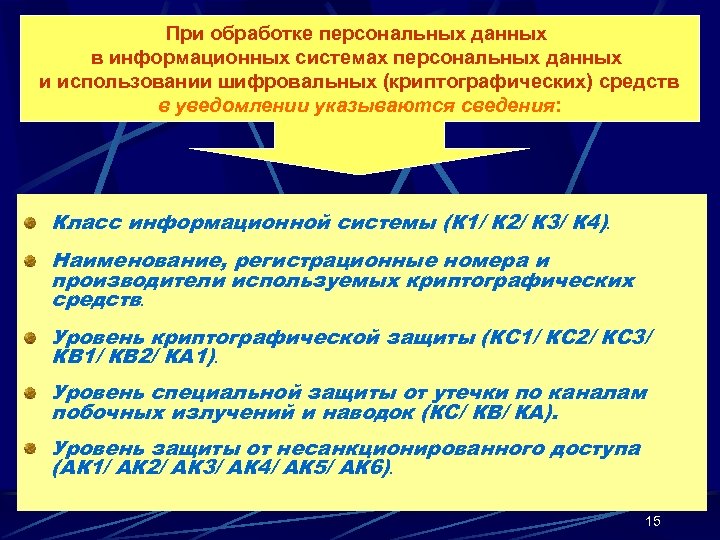 При обработке персональных данных в информационных системах персональных данных и использовании шифровальных (криптографических) средств в уведомлении указываются сведения:

Класс информационной системы (К1/ К2/ К3/ К4).

Наименование, регистрационные номера и производители используемых криптографических средств.

Уровень криптографической защиты (КС1/ КС2/ КС3/ КВ1/ КВ2/ КА1).

Уровень специальной защиты от утечки по каналам побочных излучений и наводок (КС/ КВ/ КА).

Уровень защиты от несанкционированного доступа (АК1/ АК2/ АК3/ АК4/ АК5/ АК6).

15